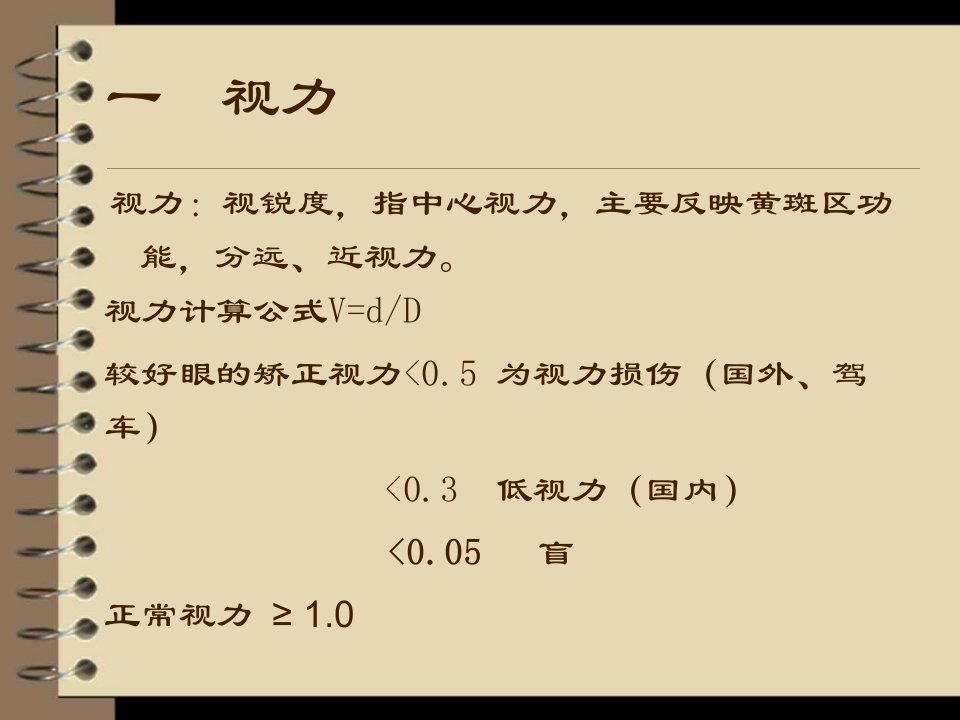 一 视力

视力：视锐度，指中心视力，主要反映黄斑区功能，分远、近视力。

视力计算公式$V=d/D$

较好眼的矫正视力<0.5 为视力损伤（国外、驾车）

<0.3 低视力（国内）

<0.05 盲

正常视力 ≥1.0